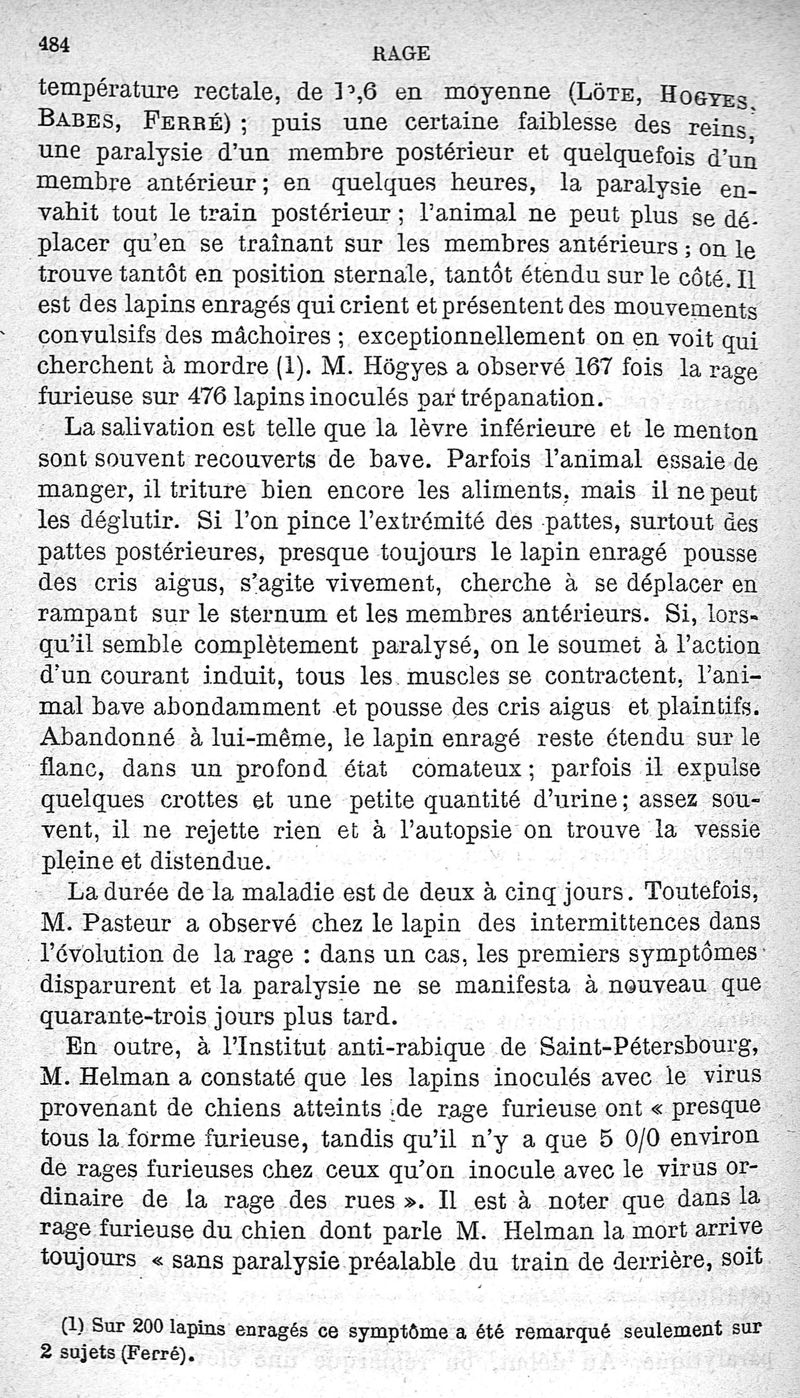 484 RAGE

température rectale, de 1°,6 en moyenne (Löte, Hogyes, Babes, Ferré) ; puis une certaine faiblesse des reins, une paralysie d'un membre postérieur et quelquefois d'un membre antérieur ; en quelques heures, la paralysie envahit tout le train postérieur ; l'animal ne peut plus se déplacer qu'en se traînant sur les membres antérieurs ; on le trouve tantôt en position sternale, tantôt étendu sur le côté. Il est des lapins enragés qui crient et présentent des mouvements convulsifs des mâchoires ; exceptionnellement on en voit qui cherchent à mordre (1). M. Högyes a observé 167 fois la rage furieuse sur 476 lapins inoculés par trépanation.

La salivation est telle que la lèvre inférieure et le menton sont souvent recouverts de bave. Parfois l'animal essaie de manger, il triture bien encore les aliments, mais il ne peut les déglutir. Si l'on pince l'extrémité des pattes, surtout des pattes postérieures, presque toujours le lapin enragé pousse des cris aigus, s'agite vivement, cherche à se déplacer en rampant sur le sternum et les membres antérieurs. Si, lorsqu'il semble complètement paralysé, on le soumet à l'action d'un courant induit, tous les muscles se contractent, l'animal bave abondamment et pousse des cris aigus et plaintifs. Abandonné à lui-même, le lapin enragé reste étendu sur le flanc, dans un profond état comateux ; parfois il expulse quelques crottes et une petite quantité d'urine ; assez souvent, il ne rejette rien et à l'autopsie on trouve la vessie pleine et distendue.

La durée de la maladie est de deux à cinq jours. Toutefois, M. Pasteur a observé chez le lapin des intermittences dans l'évolution de la rage : dans un cas, les premiers symptômes disparurent et la paralysie ne se manifesta à nouveau que quarante-trois jours plus tard.

En outre, à l'Institut anti-rabique de Saint-Pétersbourg, M. Helman a constaté que les lapins inoculés avec le virus provenant de chiens atteints de rage furieuse ont « presque tous la forme furieuse, tandis qu'il n'y a que 5 0/0 environ de rages furieuses chez ceux qu'on inocule avec le virus ordinaire de la rage des rues ». Il est à noter que dans la rage furieuse du chien dont parle M. Helman la mort arrive toujours « sans paralysie préalable du train de derrière, soit

(1) Sur 200 lapins enragés ce symptôme a été remarqué seulement sur 2 sujets (Ferré).